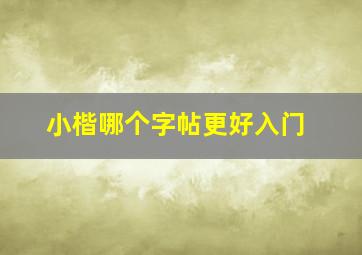 小楷哪个字帖更好入门